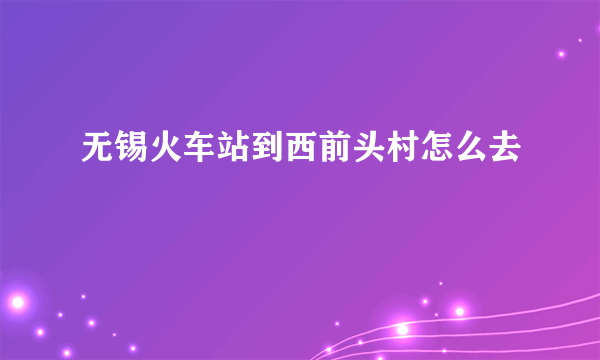 无锡火车站到西前头村怎么去